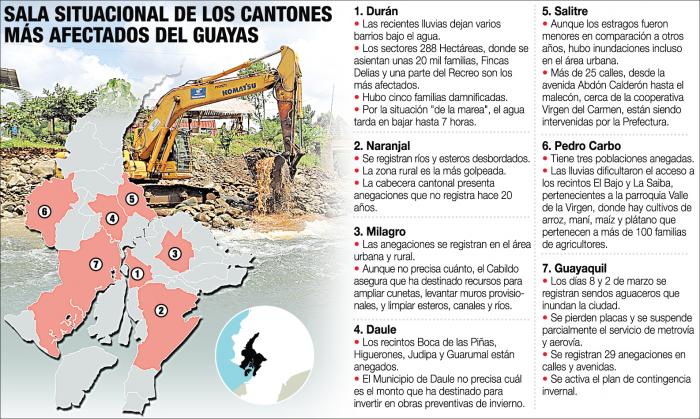 SALA SITUACIONAL DE LOS CANTONES MÁS AFECTADOS DEL GUAYAS

KOMATSU

6
5
4
3
7
1
2

1. Durán
• Las recientes lluvias dejan varios barrios bajo el agua.
• Los sectores 288 Hectáreas, donde se asientan unas 20 mil familias, Fincas Delias y una parte del Recreo son los más afectados.
• Hubo cinco familias damnificadas.
• Por la situación "de la marea", el agua tarda en bajar hasta 7 horas.

2. Naranjal
• Se registran ríos y esteros desbordados.
• La zona rural es la más golpeada.
• La cabecera cantonal presenta anegaciones que no registra hace 20 años.

3. Milagro
• Las anegaciones se registran en el área urbana y rural.
• Aunque no precisa cuánto, el Cabildo asegura que ha destinado recursos para ampliar cunetas, levantar muros provisionales, y limpiar esteros, canales y ríos.

4. Daule
• Los recintos Boca de las Piñas, Higuerones, Judipa y Guarumal están anegados.
• El Municipio de Daule no precisa cuál es el monto que ha destinado para invertir en obras preventivas de invierno.

5. Salitre
• Aunque los estragos fueron menores en comparación a otros años, hubo inundaciones incluso en el área urbana.
• Más de 25 calles, desde la avenida Abdón Calderón hasta el malecón, cerca de la cooperativa Virgen del Carmen, están siendo intervenidas por la Prefectura.

6. Pedro Carbo
• Tiene tres poblaciones anegadas.
• Las lluvias dificultaron el acceso a los recintos El Bajo y La Saiba, pertenecientes a la parroquia Valle de la Virgen, donde hay cultivos de arroz, maní, maíz y plátano que pertenecen a más de 100 familias de agricultores.

7. Guayaquil
• Los días 8 y 2 de marzo se registran sendos aguaceros que inundan la ciudad.
• Se pierden placas y se suspende parcialmente el servicio de metrovía y aerovía.
• Se registran 29 anegaciones en calles y avenidas.
• Se activa el plan de contingencia invernal.